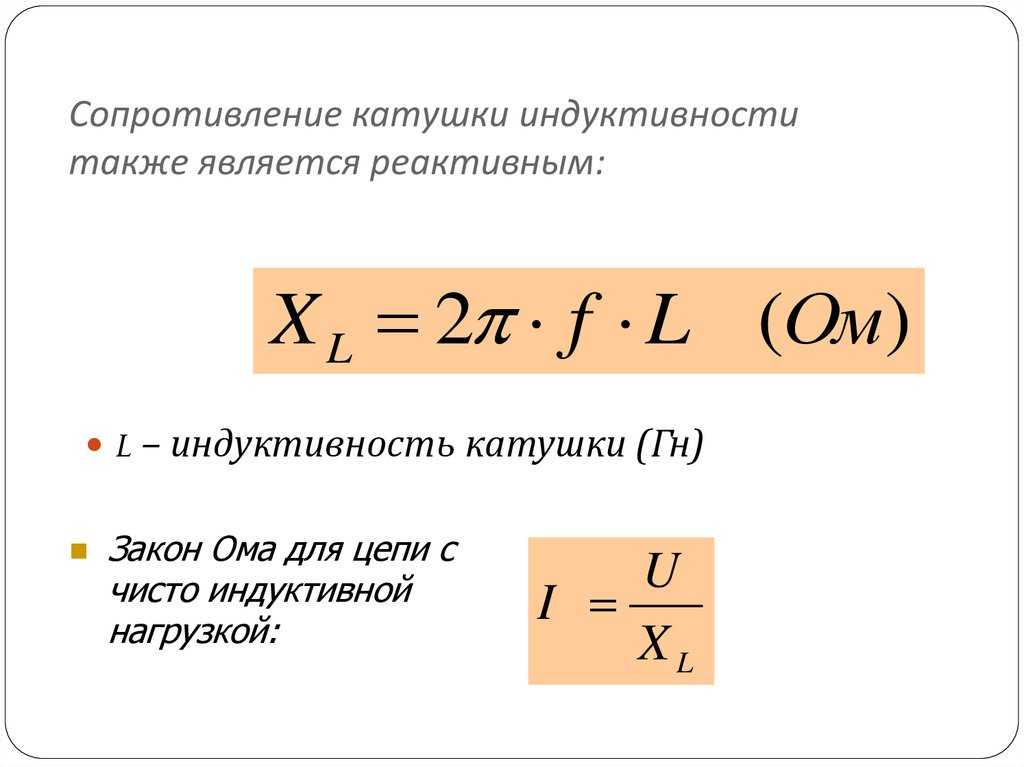 Сопротивление катушки индуктивности также является реактивным:

$X_L = 2\pi \cdot f \cdot L \quad (Ом)$

• L – индуктивность катушки (Гн)

• Закон Ома для цепи с чисто индуктивной нагрузкой:

$I = \frac{U}{X_L}$